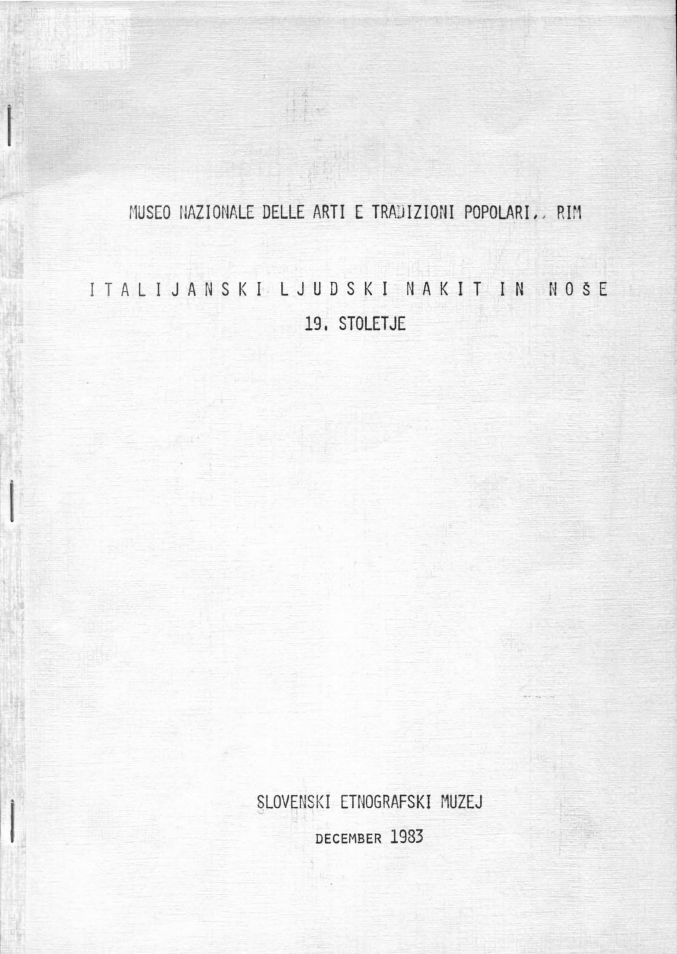 MUSEO NAZIONALE DELLE ARTI E TRADIZIONI POPOLARI,, RIM

ITALIJANSKI LJUDSKI NAKIT IN NOŠE
19. STOLETJE

SLOVENSKI ETNOGRAFSKI MUZEJ
DECEMBER 1983